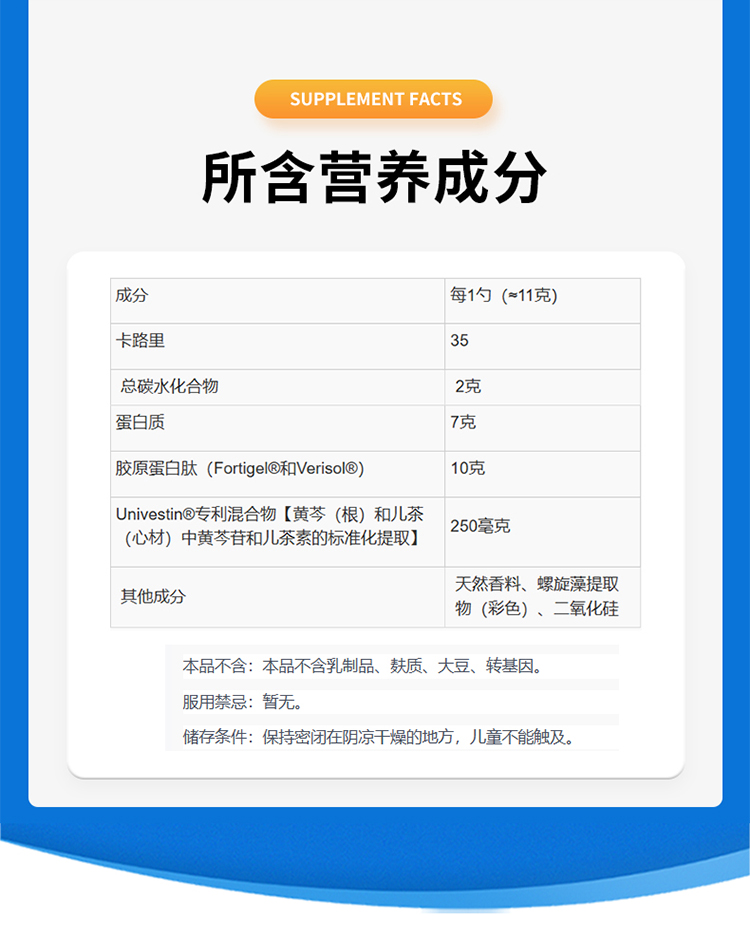 SUPPLEMENT FACTS

所含营养成分

| 成分 | 每1勺（≈11克） |
|---|---|
| 卡路里 | 35 |
| 总碳水化合物 | 2克 |
| 蛋白质 | 7克 |
| 胶原蛋白肽（Fortigel®和Verisol®） | 10克 |
| Univestin®专利混合物【黄芩（根）和儿茶（心材）中黄芩苷和儿茶素的标准化提取】 | 250毫克 |
| 其他成分 | 天然香料、螺旋藻提取物（彩色）、二氧化硅 |

本品不含：本品不含乳制品、麸质、大豆、转基因。

服用禁忌：暂无。

储存条件：保持密闭在阴凉干燥的地方，儿童不能触及。